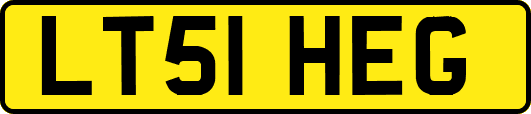 LT51 HEG